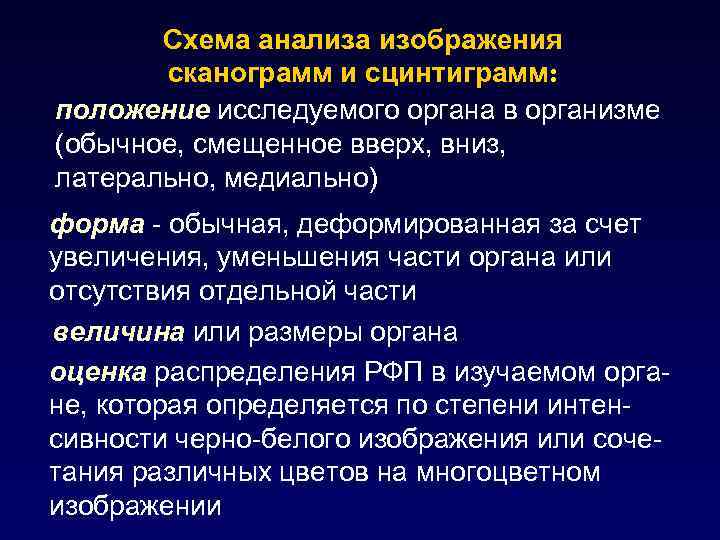 Схема анализа изображения сканограмм и сцинтиграмм:

положение исследуемого органа в организме (обычное, смещенное вверх, вниз, латерально, медиально)

форма - обычная, деформированная за счет увеличения, уменьшения части органа или отсутствия отдельной части

величина или размеры органа

оценка распределения РФП в изучаемом органе, которая определяется по степени интенсивности черно-белого изображения или сочетания различных цветов на многоцветном изображении